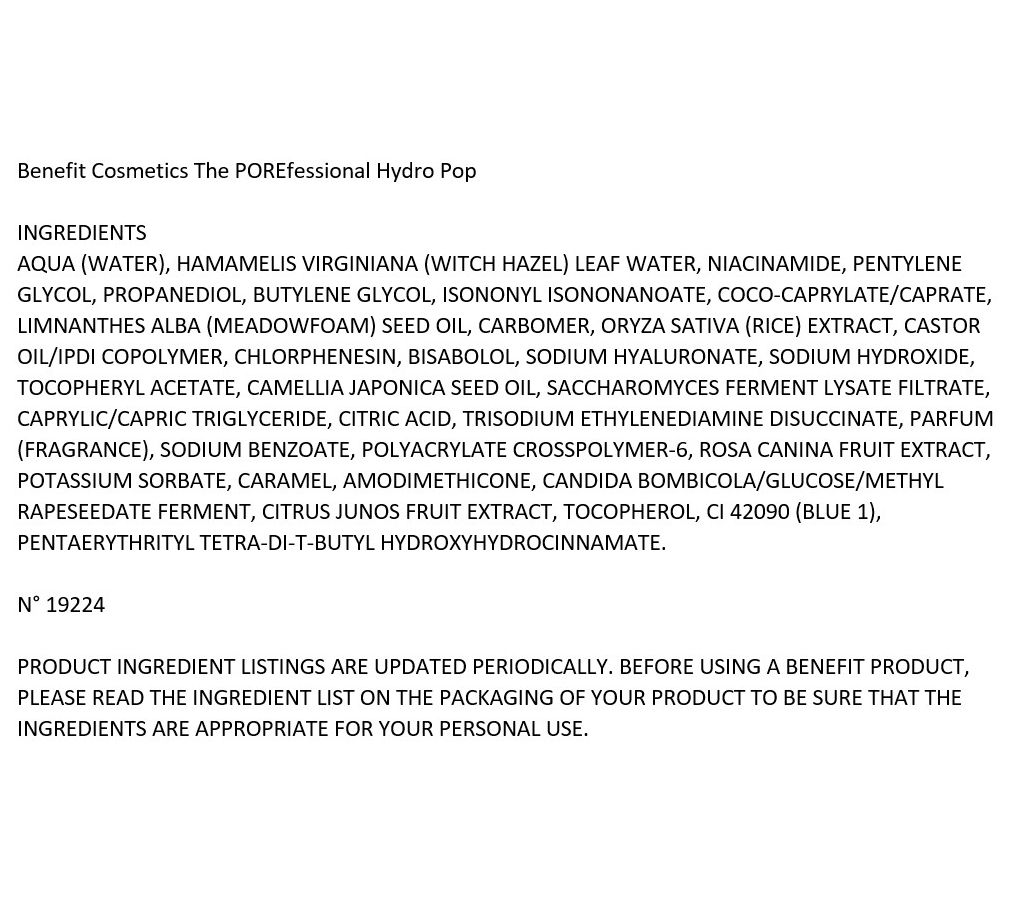 Benefit Cosmetics The POREfessional Hydro Pop

INGREDIENTS
AQUA (WATER), HAMAMELIS VIRGINIANA (WITCH HAZEL) LEAF WATER, NIACINAMIDE, PENTYLENE GLYCOL, PROPANEDIOL, BUTYLENE GLYCOL, ISONONYL ISONONANOATE, COCO-CAPRYLATE/CAPRATE, LIMNANTHES ALBA (MEADOWFOAM) SEED OIL, CARBOMER, ORYZA SATIVA (RICE) EXTRACT, CASTOR OIL/IPDI COPOLYMER, CHLORPHENESIN, BISABOLOL, SODIUM HYALURONATE, SODIUM HYDROXIDE, TOCOPHERYL ACETATE, CAMELLIA JAPONICA SEED OIL, SACCHAROMYCES FERMENT LYSATE FILTRATE, CAPRYLIC/CAPRIC TRIGLYCERIDE, CITRIC ACID, TRISODIUM ETHYLENEDIAMINE DISUCCINATE, PARFUM (FRAGRANCE), SODIUM BENZOATE, POLYACRYLATE CROSSPOLYMER-6, ROSA CANINA FRUIT EXTRACT, POTASSIUM SORBATE, CARAMEL, AMODIMETHICONE, CANDIDA BOMBICOLA/GLUCOSE/METHYL RAPESEEDATE FERMENT, CITRUS JUNOS FRUIT EXTRACT, TOCOPHEROL, CI 42090 (BLUE 1), PENTAERYTHRITYL TETRA-DI-T-BUTYL HYDROXYHYDROCINNAMATE.

N° 19224

PRODUCT INGREDIENT LISTINGS ARE UPDATED PERIODICALLY. BEFORE USING A BENEFIT PRODUCT, PLEASE READ THE INGREDIENT LIST ON THE PACKAGING OF YOUR PRODUCT TO BE SURE THAT THE INGREDIENTS ARE APPROPRIATE FOR YOUR PERSONAL USE.